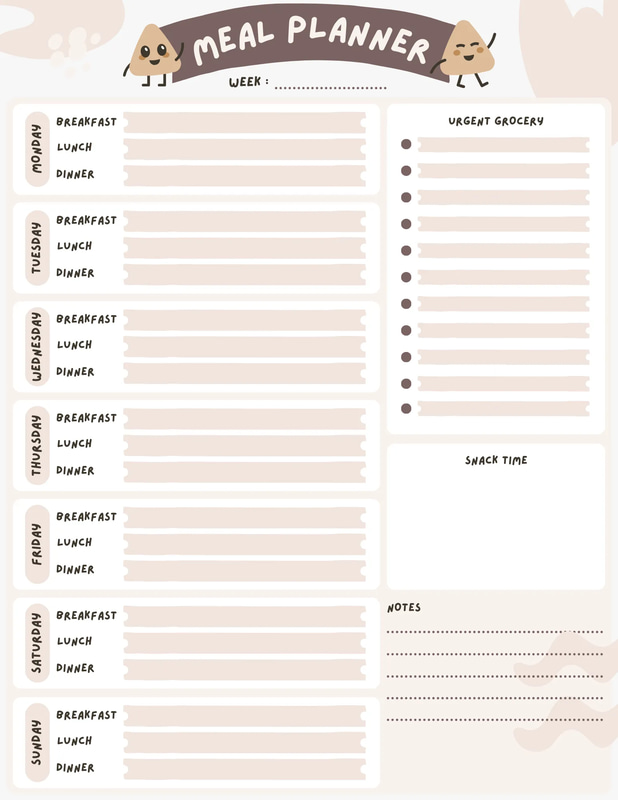 MEAL PLANNER

WEEK : ........................

MONDAY
BREAKFAST
LUNCH
DINNER

TUESDAY
BREAKFAST
LUNCH
DINNER

WEDNESDAY
BREAKFAST
LUNCH
DINNER

THURSDAY
BREAKFAST
LUNCH
DINNER

FRIDAY
BREAKFAST
LUNCH
DINNER

SATURDAY
BREAKFAST
LUNCH
DINNER

SUNDAY
BREAKFAST
LUNCH
DINNER

URGENT GROCERY

SNACK TIME

NOTES